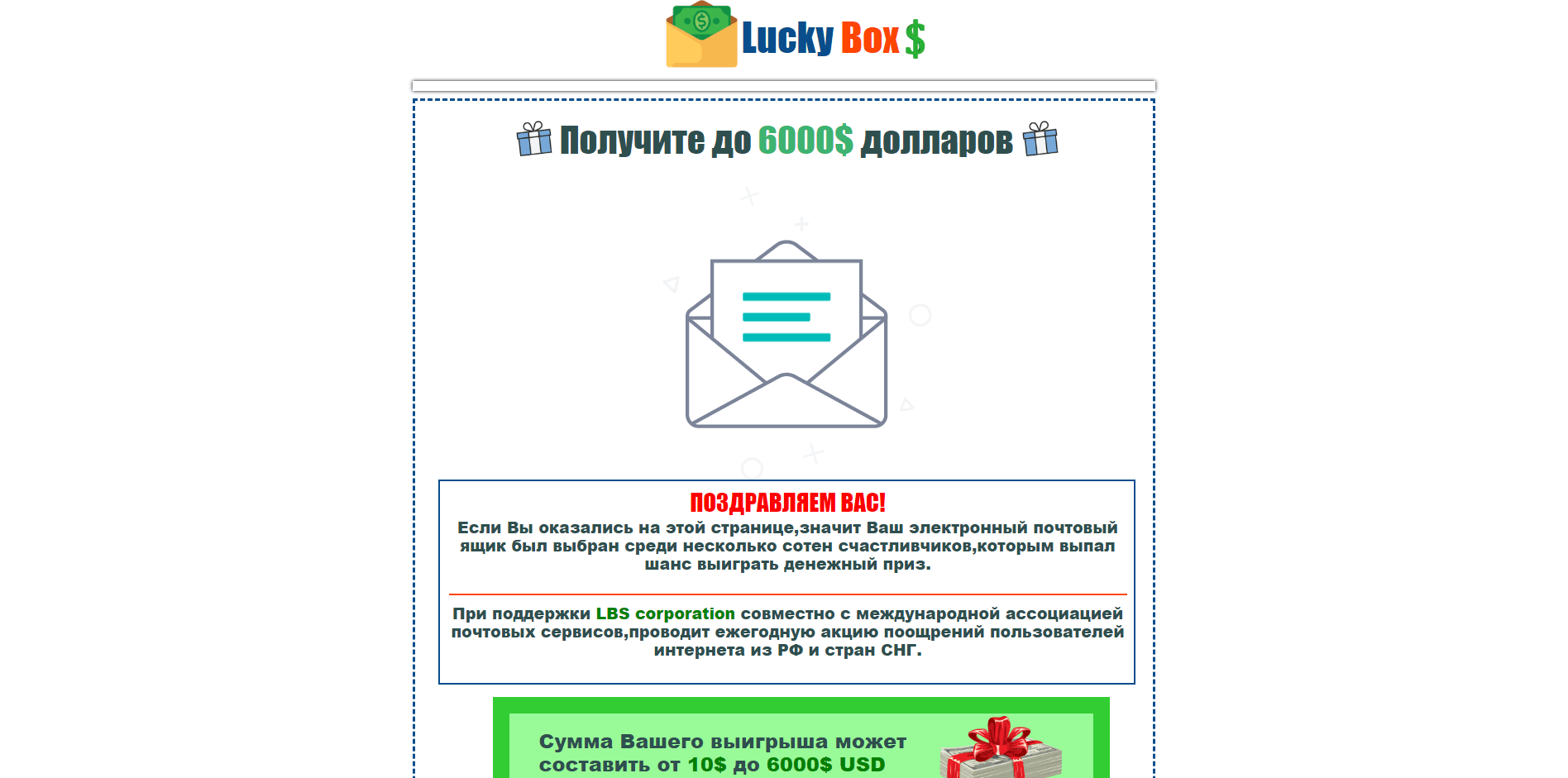 Lucky Box $

Получите до 6000$ долларов

ПОЗДРАВЛЯЕМ ВАС!

Если Вы оказались на этой странице,значит Ваш электронный почтовый ящик был выбран среди несколько сотен счастливчиков,которым выпал шанс выиграть денежный приз.

При поддержки LBS corporation совместно с международной ассоциацией почтовых сервисов,проводит ежегодную акцию поощрений пользователей интернета из РФ и стран СНГ.

Сумма Вашего выигрыша может составить от 10$ до 6000$ USD